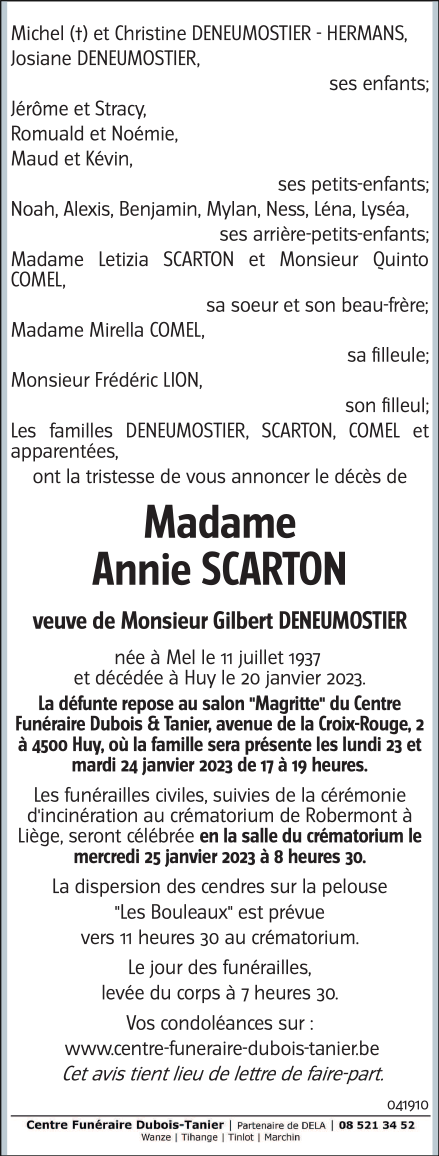 Michel (†) et Christine DENEUMOSTIER - HERMANS,
Josiane DENEUMOSTIER,
ses enfants;
Jérôme et Stracy,
Romuald et Noémie,
Maud et Kévin,
ses petits-enfants;
Noah, Alexis, Benjamin, Mylan, Ness, Léna, Lyséa,
ses arrière-petits-enfants;
Madame Letizia SCARTON et Monsieur Quinto COMEL,
sa soeur et son beau-frère;
Madame Mirella COMEL,
sa filleule;
Monsieur Frédéric LION,
son filleul;
Les familles DENEUMOSTIER, SCARTON, COMEL et apparentées,
ont la tristesse de vous annoncer le décès de

Madame
Annie SCARTON

veuve de Monsieur Gilbert DENEUMOSTIER

née à Mel le 11 juillet 1937
et décédée à Huy le 20 janvier 2023.

La défunte repose au salon "Magritte" du Centre Funéraire Dubois & Tanier, avenue de la Croix-Rouge, 2 à 4500 Huy, où la famille sera présente les lundi 23 et mardi 24 janvier 2023 de 17 à 19 heures.

Les funérailles civiles, suivies de la cérémonie d'incinération au crématorium de Robermont à Liège, seront célébrée en la salle du crématorium le mercredi 25 janvier 2023 à 8 heures 30.

La dispersion des cendres sur la pelouse "Les Bouleaux" est prévue vers 11 heures 30 au crématorium.

Le jour des funérailles, levée du corps à 7 heures 30.

Vos condoléances sur :
www.centre-funeraire-dubois-tanier.be
Cet avis tient lieu de lettre de faire-part.

041910

Centre Funéraire Dubois-Tanier | Partenaire de DELA | 08 521 34 52
Wanze | Tihange | Tinlot | Marchin